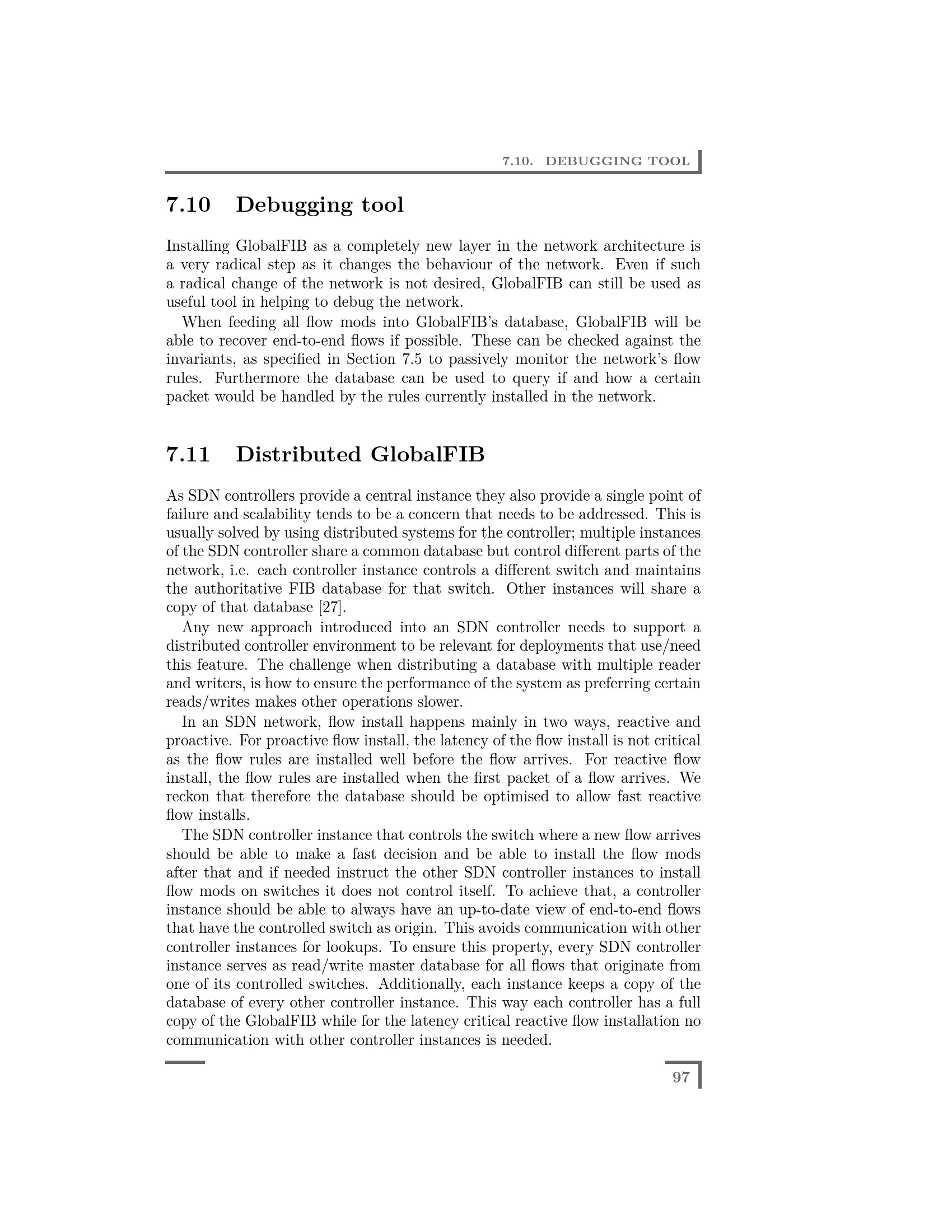 7.10. DEBUGGING TOOL

7.10 Debugging tool

Installing GlobalFIB as a completely new layer in the network architecture is a very radical step as it changes the behaviour of the network. Even if such a radical change of the network is not desired, GlobalFIB can still be used as useful tool in helping to debug the network.

When feeding all flow mods into GlobalFIB's database, GlobalFIB will be able to recover end-to-end flows if possible. These can be checked against the invariants, as specified in Section 7.5 to passively monitor the network's flow rules. Furthermore the database can be used to query if and how a certain packet would be handled by the rules currently installed in the network.

7.11 Distributed GlobalFIB

As SDN controllers provide a central instance they also provide a single point of failure and scalability tends to be a concern that needs to be addressed. This is usually solved by using distributed systems for the controller; multiple instances of the SDN controller share a common database but control different parts of the network, i.e. each controller instance controls a different switch and maintains the authoritative FIB database for that switch. Other instances will share a copy of that database [27].

Any new approach introduced into an SDN controller needs to support a distributed controller environment to be relevant for deployments that use/need this feature. The challenge when distributing a database with multiple reader and writers, is how to ensure the performance of the system as preferring certain reads/writes makes other operations slower.

In an SDN network, flow install happens mainly in two ways, reactive and proactive. For proactive flow install, the latency of the flow install is not critical as the flow rules are installed well before the flow arrives. For reactive flow install, the flow rules are installed when the first packet of a flow arrives. We reckon that therefore the database should be optimised to allow fast reactive flow installs.

The SDN controller instance that controls the switch where a new flow arrives should be able to make a fast decision and be able to install the flow mods after that and if needed instruct the other SDN controller instances to install flow mods on switches it does not control itself. To achieve that, a controller instance should be able to always have an up-to-date view of end-to-end flows that have the controlled switch as origin. This avoids communication with other controller instances for lookups. To ensure this property, every SDN controller instance serves as read/write master database for all flows that originate from one of its controlled switches. Additionally, each instance keeps a copy of the database of every other controller instance. This way each controller has a full copy of the GlobalFIB while for the latency critical reactive flow installation no communication with other controller instances is needed.

97